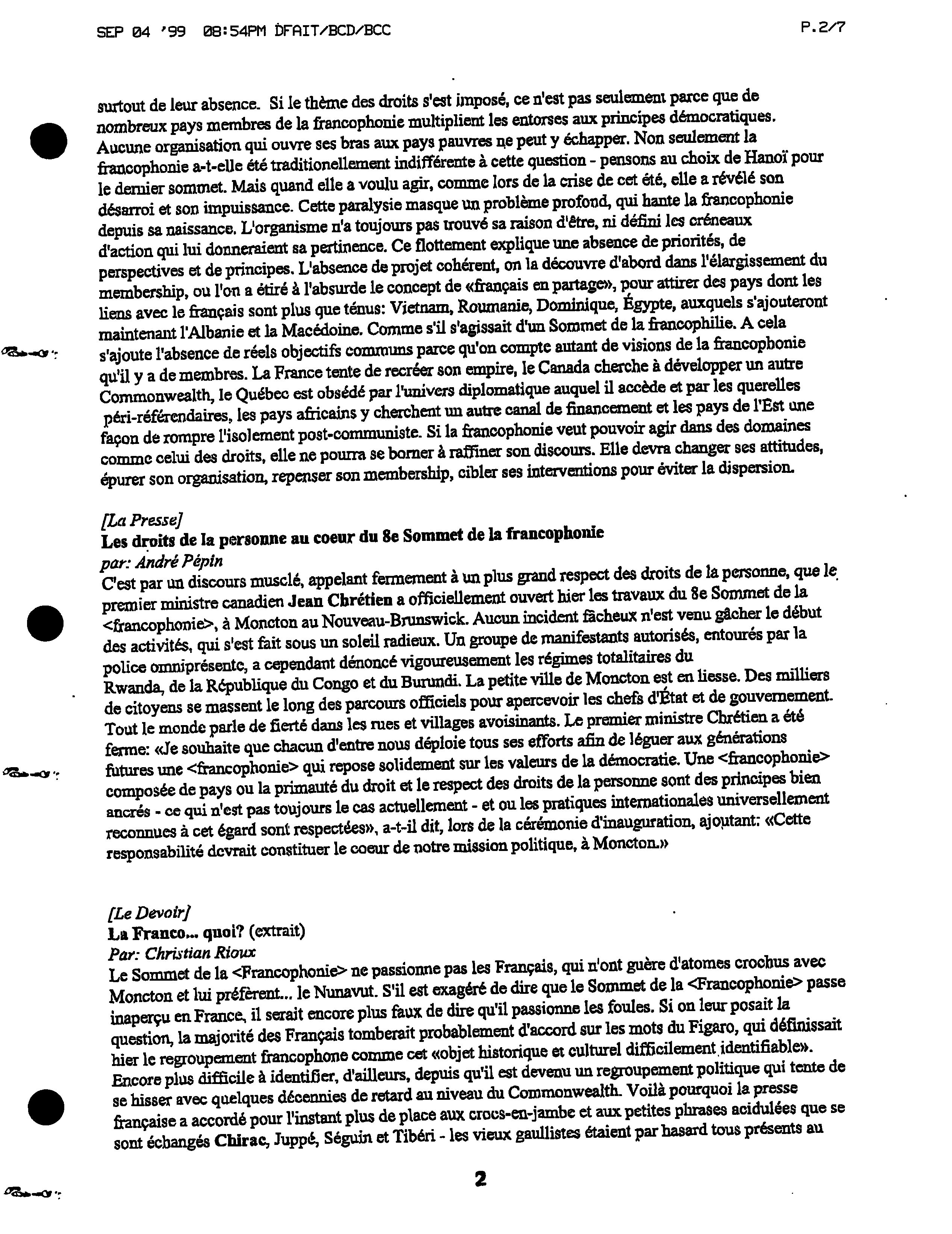 SEP 04 '99 08:54PM DFAIT/BCD/BCC P.2/7

surtout de leur absence. Si le thème des droits s'est imposé, ce n'est pas seulement parce que de nombreux pays membres de la francophonie multiplient les entorses aux principes démocratiques. Aucune organisation qui ouvre ses bras aux pays pauvres ne peut y échapper. Non seulement la francophonie a-t-elle été traditionellement indifférente à cette question - pensons au choix de Hanoï pour le dernier sommet. Mais quand elle a voulu agir, comme lors de la crise de cet été, elle a révélé son désarroi et son impuissance. Cette paralysie masque un problème profond, qui hante la francophonie depuis sa naissance. L'organisme n'a toujours pas trouvé sa raison d'être, ni défini les créneaux d'action qui lui donneraient sa pertinence. Ce flottement explique une absence de priorités, de perspectives et de principes. L'absence de projet cohérent, on la découvre d'abord dans l'élargissement du membership, ou l'on a étiré à l'absurde le concept de «français en partage», pour attirer des pays dont les liens avec le français sont plus que ténus: Vietnam, Roumanie, Dominique, Égypte, auxquels s'ajouteront maintenant l'Albanie et la Macédoine. Comme s'il s'agissait d'un Sommet de la francophilie. A cela s'ajoute l'absence de réels objectifs communs parce qu'on compte autant de visions de la francophonie qu'il y a de membres. La France tente de recréer son empire, le Canada cherche à développer un autre Commonwealth, le Québec est obsédé par l'univers diplomatique auquel il accède et par les querelles péri-référendaires, les pays africains y cherchent un autre canal de financement et les pays de l'Est une façon de rompre l'isolement post-communiste. Si la francophonie veut pouvoir agir dans des domaines comme celui des droits, elle ne pourra se borner à raffiner son discours. Elle devra changer ses attitudes, épurer son organisation, repenser son membership, cibler ses interventions pour éviter la dispersion.

[La Presse]
Les droits de la personne au coeur du 8e Sommet de la francophonie
par: André Pépin
C'est par un discours musclé, appelant fermement à un plus grand respect des droits de la personne, que le premier ministre canadien Jean Chrétien a officiellement ouvert hier les travaux du 8e Sommet de la <francophonie>, à Moncton au Nouveau-Brunswick. Aucun incident fâcheux n'est venu gâcher le début des activités, qui s'est fait sous un soleil radieux. Un groupe de manifestants autorisés, entourés par la police omniprésente, a cependant dénoncé vigoureusement les régimes totalitaires du Rwanda, de la République du Congo et du Burundi. La petite ville de Moncton est en liesse. Des milliers de citoyens se massent le long des parcours officiels pour apercevoir les chefs d'État et de gouvernement. Tout le monde parle de fierté dans les rues et villages avoisinants. Le premier ministre Chrétien a été ferme: «Je souhaite que chacun d'entre nous déploie tous ses efforts afin de léguer aux générations futures une <francophonie> qui repose solidement sur les valeurs de la démocratie. Une <francophonie> composée de pays ou la primauté du droit et le respect des droits de la personne sont des principes bien ancrés - ce qui n'est pas toujours le cas actuellement - et ou les pratiques internationales universellement reconnues à cet égard sont respectées», a-t-il dit, lors de la cérémonie d'inauguration, ajoutant: «Cette responsabilité devrait constituer le coeur de notre mission politique, à Moncton.»

[Le Devoir]
La Franco... quoi? (extrait)
Par: Christian Rioux
Le Sommet de la <Francophonie> ne passionne pas les Français, qui n'ont guère d'atomes crochus avec Moncton et lui préfèrent... le Nunavut. S'il est exagéré de dire que le Sommet de la <Francophonie> passe inaperçu en France, il serait encore plus faux de dire qu'il passionne les foules. Si on leur posait la question, la majorité des Français tomberait probablement d'accord sur les mots du Figaro, qui définissait hier le regroupement francophone comme cet «objet historique et culturel difficilement identifiable». Encore plus difficile à identifier, d'ailleurs, depuis qu'il est devenu un regroupement politique qui tente de se hisser avec quelques décennies de retard au niveau du Commonwealth. Voilà pourquoi la presse française a accordé pour l'instant plus de place aux crocs-en-jambe et aux petites phrases acidulées que se sont échangés Chirac, Juppé, Séguin et Tibéri - les vieux gaullistes étaient par hasard tous présents au

2